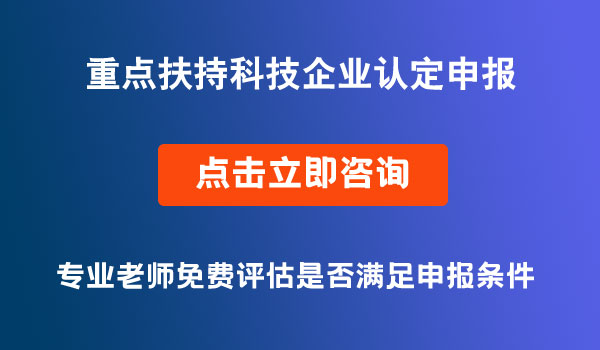 重点扶持科技企业认定申报

点击立即咨询

专业老师免费评估是否满足申报条件